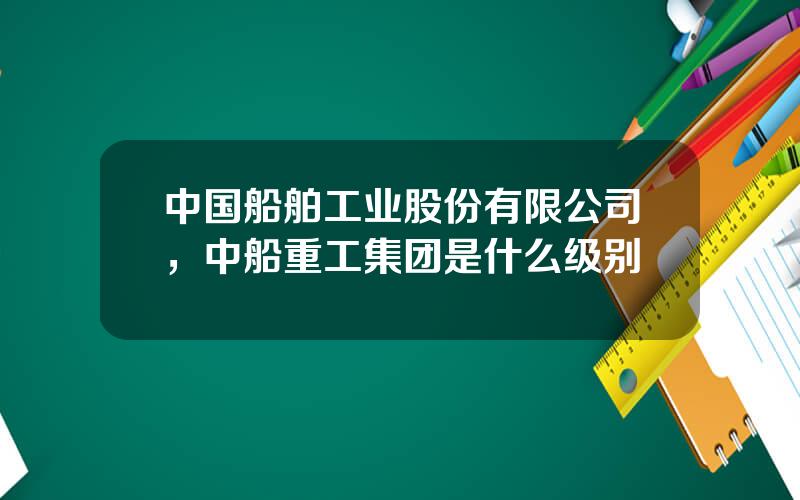 中国船舶工业股份有限公司，中船重工集团是什么级别